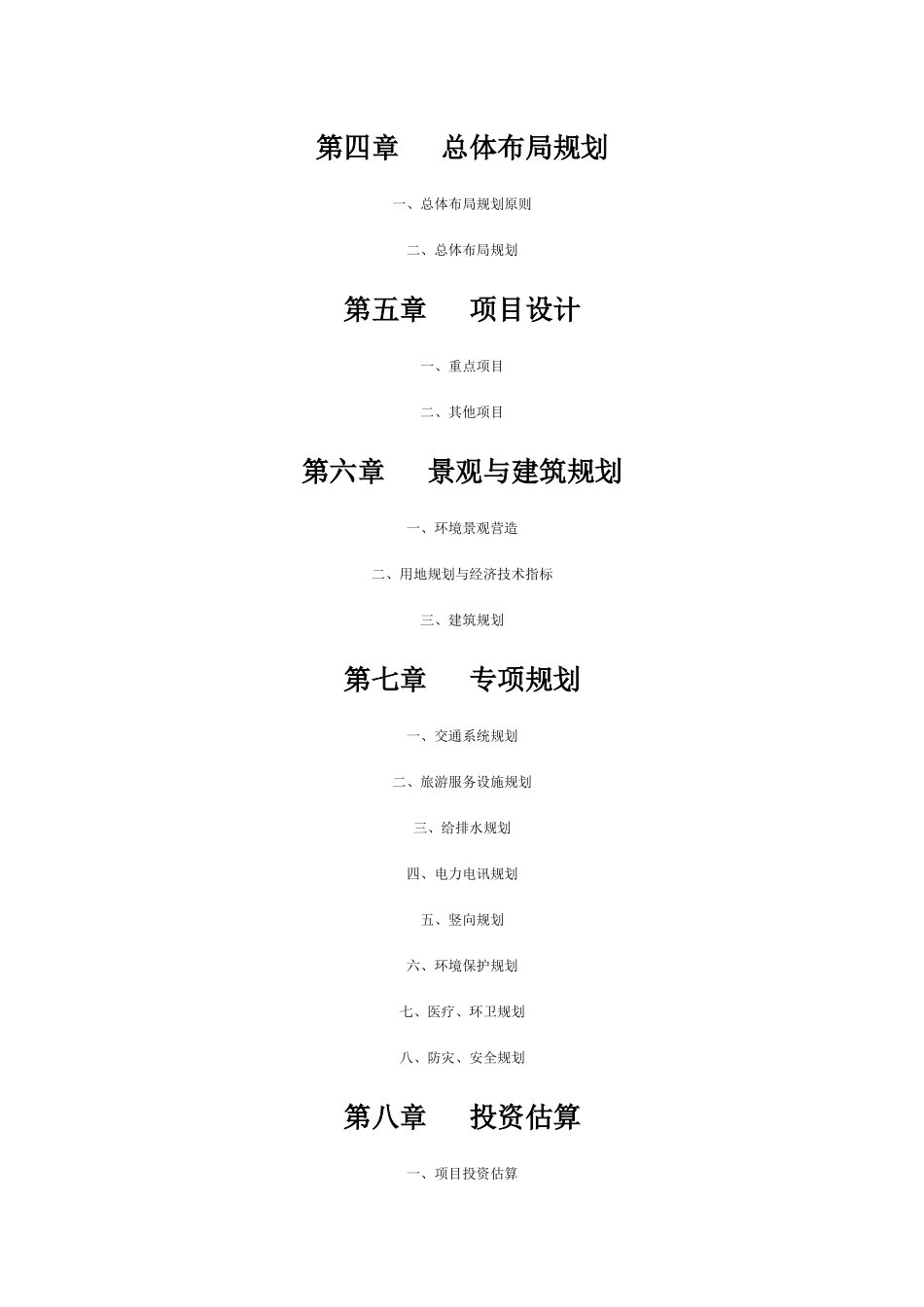 第四章　总体布局规划

一、总体布局规划原则

二、总体布局规划

第五章　项目设计

一、重点项目

二、其他项目

第六章　景观与建筑规划

一、环境景观营造

二、用地规划与经济技术指标

三、建筑规划

第七章　专项规划

一、交通系统规划

二、旅游服务设施规划

三、给排水规划

四、电力电讯规划

五、竖向规划

六、环境保护规划

七、医疗、环卫规划

八、防灾、安全规划

第八章　投资估算

一、项目投资估算